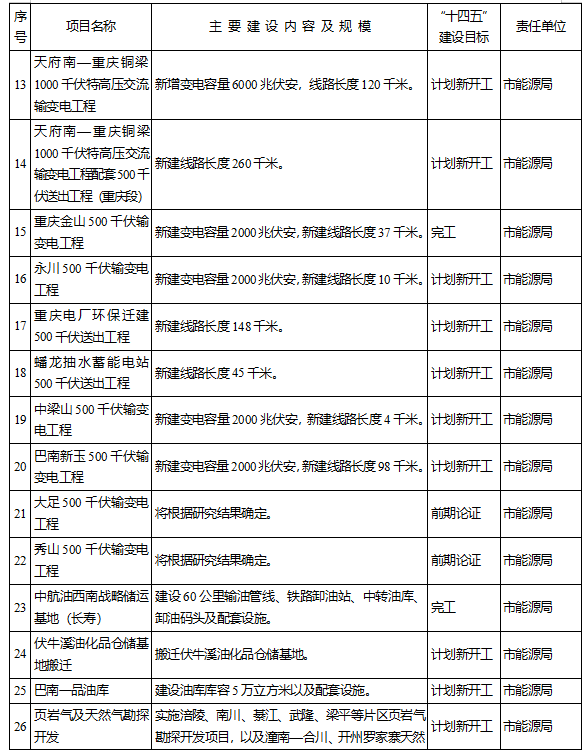 | 序号 | 项目名称 | 主要建设内容及规模 | “十四五”建设目标 | 责任单位 |
|---|---|---|---|---|
| 13 | 天府南—重庆铜梁1000千伏特高压交流输变电工程 | 新增变电容量6000兆伏安，线路长度120千米。 | 计划新开工 | 市能源局 |
| 14 | 天府南—重庆铜梁1000千伏特高压交流输变电工程配套500千伏送出工程（重庆段） | 新建线路长度260千米。 | 计划新开工 | 市能源局 |
| 15 | 重庆金山500千伏输变电工程 | 新建变电容量2000兆伏安，新建线路长度37千米。 | 完工 | 市能源局 |
| 16 | 永川500千伏输变电工程 | 新建变电容量2000兆伏安，新建线路长度10千米。 | 计划新开工 | 市能源局 |
| 17 | 重庆电厂环保迁建500千伏送出工程 | 新建线路长度148千米。 | 计划新开工 | 市能源局 |
| 18 | 蟠龙抽水蓄能电站500千伏送出工程 | 新建线路长度45千米。 | 计划新开工 | 市能源局 |
| 19 | 中梁山500千伏输变电工程 | 新建变电容量2000兆伏安，新建线路长度4千米。 | 计划新开工 | 市能源局 |
| 20 | 巴南新玉500千伏输变电工程 | 新建变电容量2000兆伏安，新建线路长度98千米。 | 计划新开工 | 市能源局 |
| 21 | 大足500千伏输变电工程 | 将根据研究结果确定。 | 前期论证 | 市能源局 |
| 22 | 秀山500千伏输变电工程 | 将根据研究结果确定。 | 前期论证 | 市能源局 |
| 23 | 中航油西南战略储运基地（长寿） | 建设60公里输油管线、铁路卸油站、中转油库、卸油码头及配套设施。 | 完工 | 市能源局 |
| 24 | 伏牛溪油化品仓储基地搬迁 | 搬迁伏牛溪油化品仓储基地。 | 计划新开工 | 市能源局 |
| 25 | 巴南一品油库 | 建设油库库容5万立方米以及配套设施。 | 计划新开工 | 市能源局 |
| 26 | 页岩气及天然气勘探开发 | 实施涪陵、南川、綦江、武隆、梁平等片区页岩气勘探开发项目，以及潼南—合川、开州罗家寨天然 | 计划新开工 | 市能源局 |